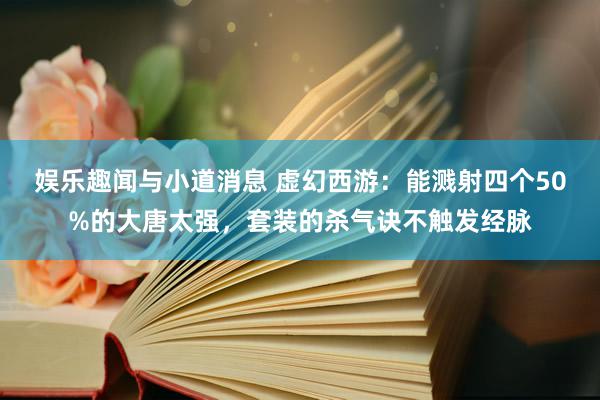 娱乐趣闻与小道消息 虚幻西游：能溅射四个50%的大唐太强，套装的杀气诀不触发经脉